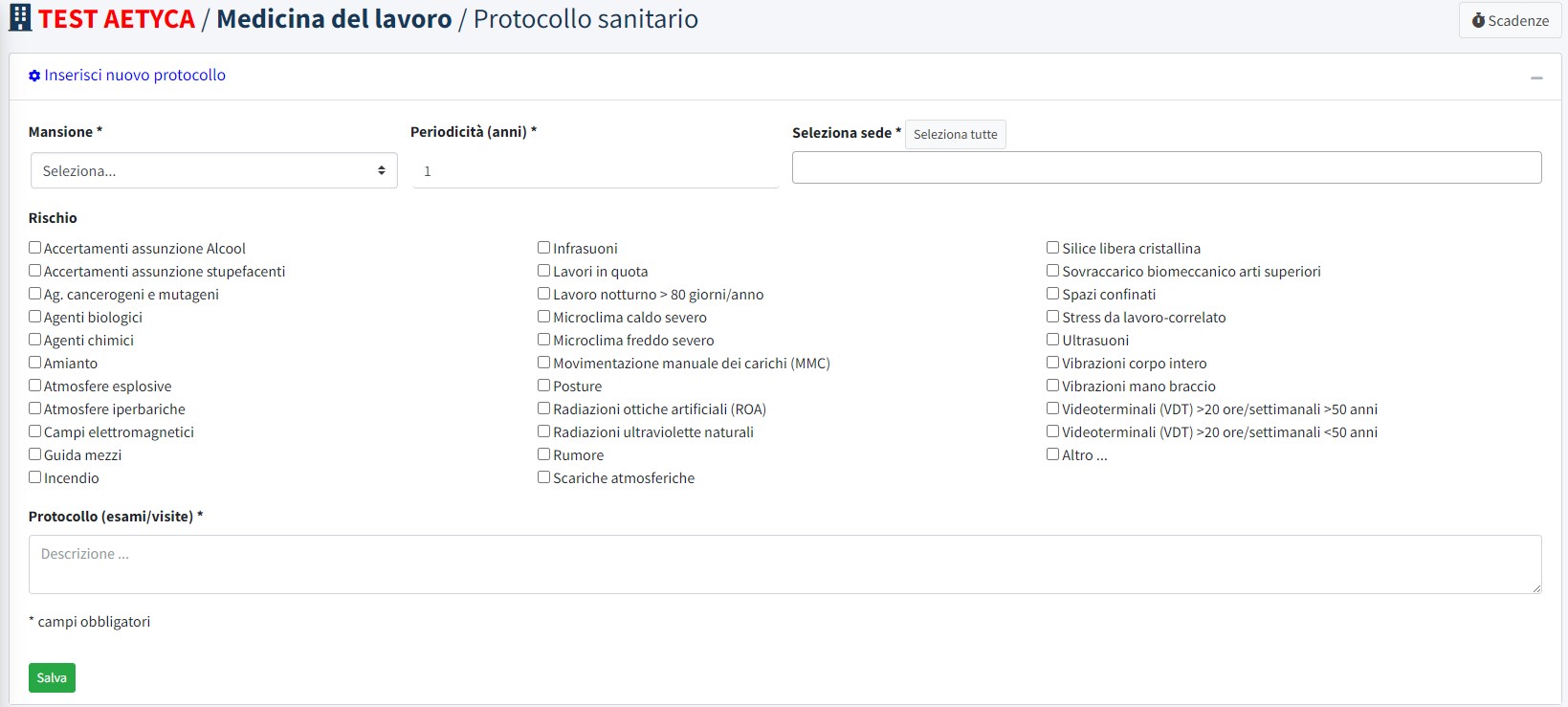 TEST AETYCA / Medicina del lavoro / Protocollo sanitario

Scadenze

Inserisci nuovo protocollo

Mansione *

Seleziona...

Periodicità (anni) *

1

Seleziona sede * Seleziona tutte

Rischio

Accertamenti assunzione Alcool
Accertamenti assunzione stupefacenti
Ag. cancerogeni e mutageni
Agenti biologici
Agenti chimici
Amianto
Atmosfere esplosive
Atmosfere iperbariche
Campi elettromagnetici
Guida mezzi
Incendio

Infrasuoni
Lavori in quota
Lavoro notturno > 80 giorni/anno
Microclima caldo severo
Microclima freddo severo
Movimentazione manuale dei carichi (MMC)
Posture
Radiazioni ottiche artificiali (ROA)
Radiazioni ultraviolette naturali
Rumore
Scariche atmosferiche

Silice libera cristallina
Sovraccarico biomeccanico arti superiori
Spazi confinati
Stress da lavoro-correlato
Ultrasuoni
Vibrazioni corpo intero
Vibrazioni mano braccio
Videoterminali (VDT) >20 ore/settimanali >50 anni
Videoterminali (VDT) >20 ore/settimanali <50 anni
Altro ...

Protocollo (esami/visite) *

Descrizione ...

* campi obbligatori

Salva